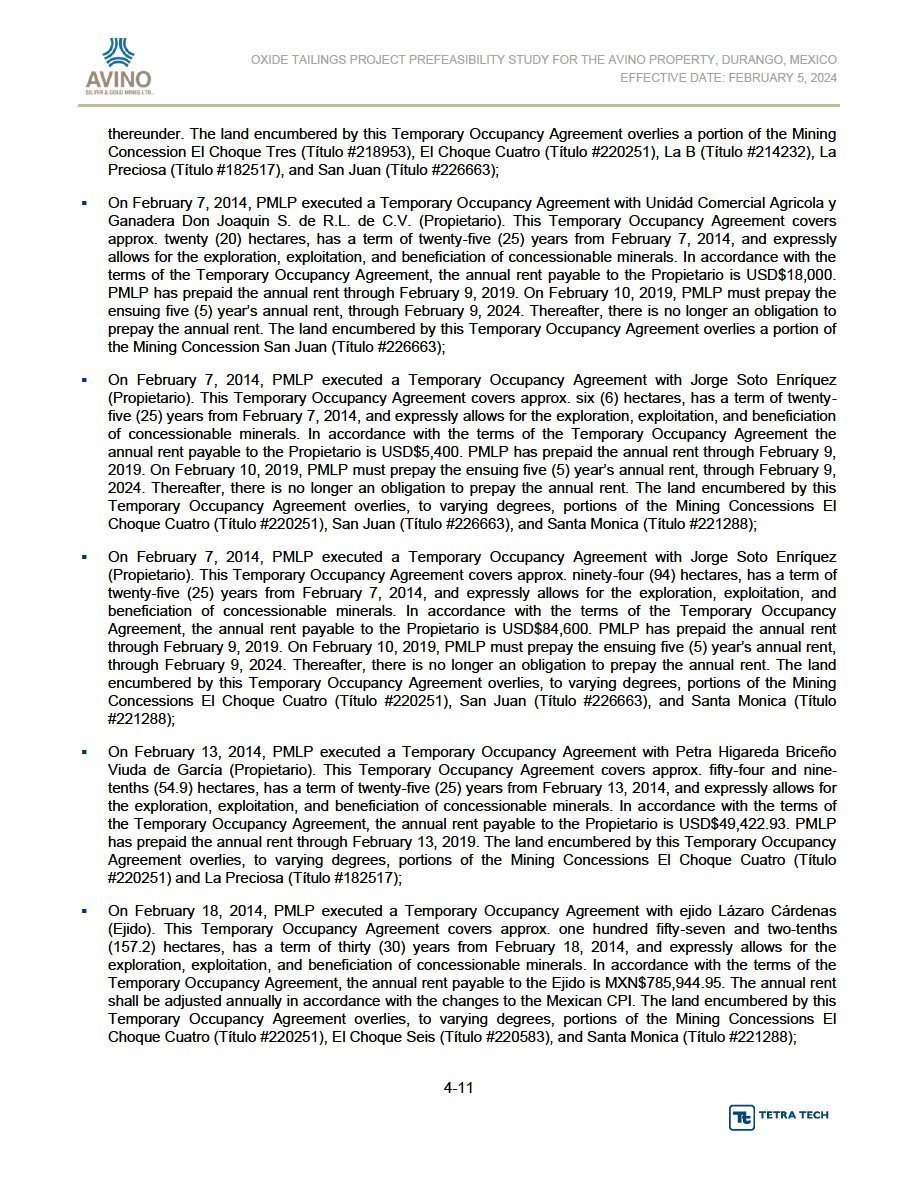 AVINO
SILVER & GOLD MINES LTD.

OXIDE TAILINGS PROJECT PREFEASIBILITY STUDY FOR THE AVINO PROPERTY, DURANGO, MEXICO
EFFECTIVE DATE: FEBRUARY 5, 2024

thereunder. The land encumbered by this Temporary Occupancy Agreement overlies a portion of the Mining Concession El Choque Tres (Título #218953), El Choque Cuatro (Título #220251), La B (Título #214232), La Preciosa (Título #182517), and San Juan (Título #226663);

▪ On February 7, 2014, PMLP executed a Temporary Occupancy Agreement with Unidád Comercial Agricola y Ganadera Don Joaquin S. de R.L. de C.V. (Propietario). This Temporary Occupancy Agreement covers approx. twenty (20) hectares, has a term of twenty-five (25) years from February 7, 2014, and expressly allows for the exploration, exploitation, and beneficiation of concessionable minerals. In accordance with the terms of the Temporary Occupancy Agreement, the annual rent payable to the Propietario is USD$18,000. PMLP has prepaid the annual rent through February 9, 2019. On February 10, 2019, PMLP must prepay the ensuing five (5) year's annual rent, through February 9, 2024. Thereafter, there is no longer an obligation to prepay the annual rent. The land encumbered by this Temporary Occupancy Agreement overlies a portion of the Mining Concession San Juan (Título #226663);

▪ On February 7, 2014, PMLP executed a Temporary Occupancy Agreement with Jorge Soto Enríquez (Propietario). This Temporary Occupancy Agreement covers approx. six (6) hectares, has a term of twenty-five (25) years from February 7, 2014, and expressly allows for the exploration, exploitation, and beneficiation of concessionable minerals. In accordance with the terms of the Temporary Occupancy Agreement the annual rent payable to the Propietario is USD$5,400. PMLP has prepaid the annual rent through February 9, 2019. On February 10, 2019, PMLP must prepay the ensuing five (5) year's annual rent, through February 9, 2024. Thereafter, there is no longer an obligation to prepay the annual rent. The land encumbered by this Temporary Occupancy Agreement overlies, to varying degrees, portions of the Mining Concessions El Choque Cuatro (Título #220251), San Juan (Título #226663), and Santa Monica (Título #221288);

▪ On February 7, 2014, PMLP executed a Temporary Occupancy Agreement with Jorge Soto Enríquez (Propietario). This Temporary Occupancy Agreement covers approx. ninety-four (94) hectares, has a term of twenty-five (25) years from February 7, 2014, and expressly allows for the exploration, exploitation, and beneficiation of concessionable minerals. In accordance with the terms of the Temporary Occupancy Agreement, the annual rent payable to the Propietario is USD$84,600. PMLP has prepaid the annual rent through February 9, 2019. On February 10, 2019, PMLP must prepay the ensuing five (5) year's annual rent, through February 9, 2024. Thereafter, there is no longer an obligation to prepay the annual rent. The land encumbered by this Temporary Occupancy Agreement overlies, to varying degrees, portions of the Mining Concessions El Choque Cuatro (Título #220251), San Juan (Título #226663), and Santa Monica (Título #221288);

▪ On February 13, 2014, PMLP executed a Temporary Occupancy Agreement with Petra Higareda Briceño Viuda de García (Propietario). This Temporary Occupancy Agreement covers approx. fifty-four and nine-tenths (54.9) hectares, has a term of twenty-five (25) years from February 13, 2014, and expressly allows for the exploration, exploitation, and beneficiation of concessionable minerals. In accordance with the terms of the Temporary Occupancy Agreement, the annual rent payable to the Propietario is USD$49,422.93. PMLP has prepaid the annual rent through February 13, 2019. The land encumbered by this Temporary Occupancy Agreement overlies, to varying degrees, portions of the Mining Concessions El Choque Cuatro (Título #220251) and La Preciosa (Título #182517);

▪ On February 18, 2014, PMLP executed a Temporary Occupancy Agreement with ejido Lázaro Cárdenas (Ejido). This Temporary Occupancy Agreement covers approx. one hundred fifty-seven and two-tenths (157.2) hectares, has a term of thirty (30) years from February 18, 2014, and expressly allows for the exploration, exploitation, and beneficiation of concessionable minerals. In accordance with the terms of the Temporary Occupancy Agreement, the annual rent payable to the Ejido is MXN$785,944.95. The annual rent shall be adjusted annually in accordance with the changes to the Mexican CPI. The land encumbered by this Temporary Occupancy Agreement overlies, to varying degrees, portions of the Mining Concessions El Choque Cuatro (Título #220251), El Choque Seis (Título #220583), and Santa Monica (Título #221288);

4-11

TETRA TECH